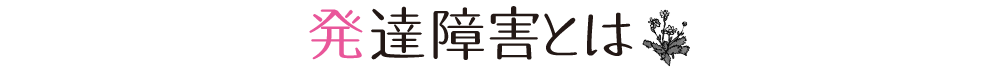 発達障害とは